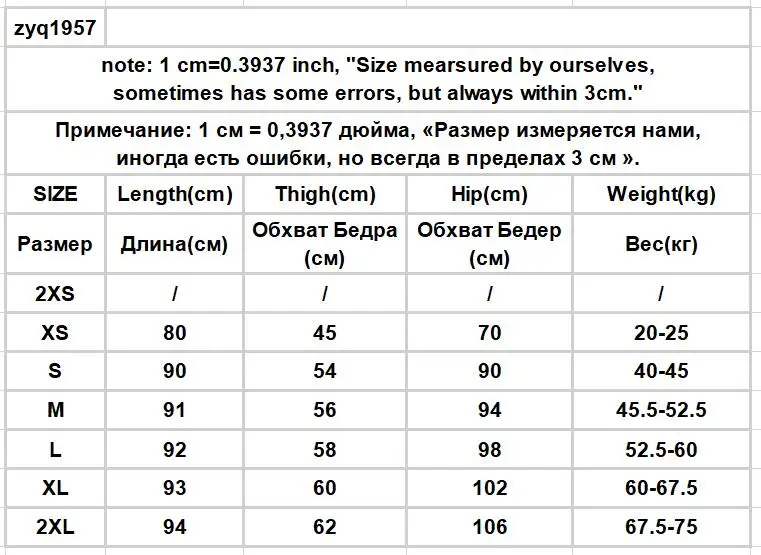 zyq1957

note: 1 cm=0.3937 inch, "Size mearsured by ourselves, sometimes has some errors, but always within 3cm."

Примечание: 1 см = 0,3937 дюйма, «Размер измеряется нами, иногда есть ошибки, но всегда в пределах 3 см ».

| SIZE | Length(cm) | Thigh(cm) | Hip(cm) | Weight(kg) |
|---|---|---|---|---|
| Размер | Длина(см) | Обхват Бедра (см) | Обхват Бедер (см) | Вес(кг) |
| 2XS | / | / | / | / |
| XS | 80 | 45 | 70 | 20-25 |
| S | 90 | 54 | 90 | 40-45 |
| M | 91 | 56 | 94 | 45.5-52.5 |
| L | 92 | 58 | 98 | 52.5-60 |
| XL | 93 | 60 | 102 | 60-67.5 |
| 2XL | 94 | 62 | 106 | 67.5-75 |